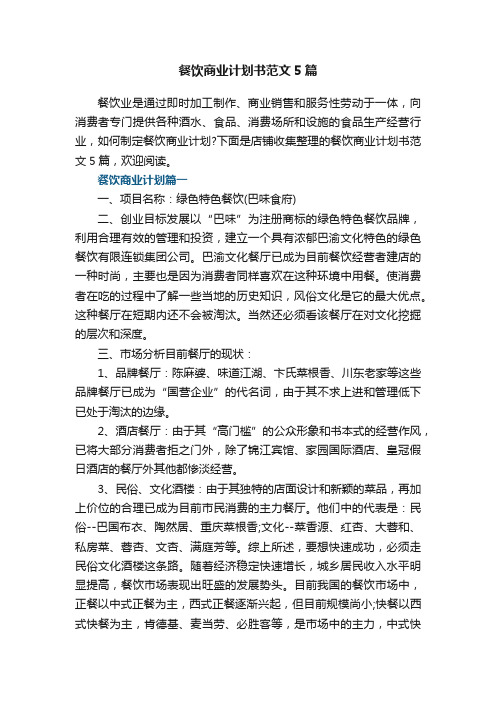 餐饮商业计划书范文5篇

餐饮业是通过即时加工制作、商业销售和服务性劳动于一体，向消费者专门提供各种酒水、食品、消费场所和设施的食品生产经营行业，如何制定餐饮商业计划?下面是店铺收集整理的餐饮商业计划书范文5篇，欢迎阅读。

餐饮商业计划篇一

一、项目名称：绿色特色餐饮(巴味食府)

二、创业目标发展以“巴味”为注册商标的绿色特色餐饮品牌，利用合理有效的管理和投资，建立一个具有浓郁巴渝文化特色的绿色餐饮有限连锁集团公司。巴渝文化餐厅已成为目前餐饮经营者建店的一种时尚，主要也是因为消费者同样喜欢在这种环境中用餐。使消费者在吃的过程中了解一些当地的历史知识，风俗文化是它的最大优点。这种餐厅在短期内还不会被淘汰。当然还必须看该餐厅在对文化挖掘的层次和深度。

三、市场分析目前餐厅的现状：

1、品牌餐厅：陈麻婆、味道江湖、卞氏菜根香、川东老家等这些品牌餐厅已成为“国营企业”的代名词，由于其不求上进和管理低下已处于淘汰的边缘。

2、酒店餐厅：由于其“高门槛”的公众形象和书本式的经营作风，已将大部分消费者拒之门外，除了锦江宾馆、家园国际酒店、皇冠假日酒店的餐厅外其他都惨淡经营。

3、民俗、文化酒楼：由于其独特的店面设计和新颖的菜品，再加上价位的合理已成为目前市民消费的主力餐厅。他们中的代表是：民俗--巴国布衣、陶然居、重庆菜根香;文化--菜香源、红杏、大蓉和、私房菜、蓉杏、文杏、满庭芳等。综上所述，要想快速成功，必须走民俗文化酒楼这条路。随着经济稳定快速增长，城乡居民收入水平明显提高，餐饮市场表现出旺盛的发展势头。目前我国的餐饮市场中，正餐以中式正餐为主，西式正餐逐渐兴起，但目前规模尚小;快餐以西式快餐为主，肯德基、麦当劳、必胜客等，是市场中的主力，中式快